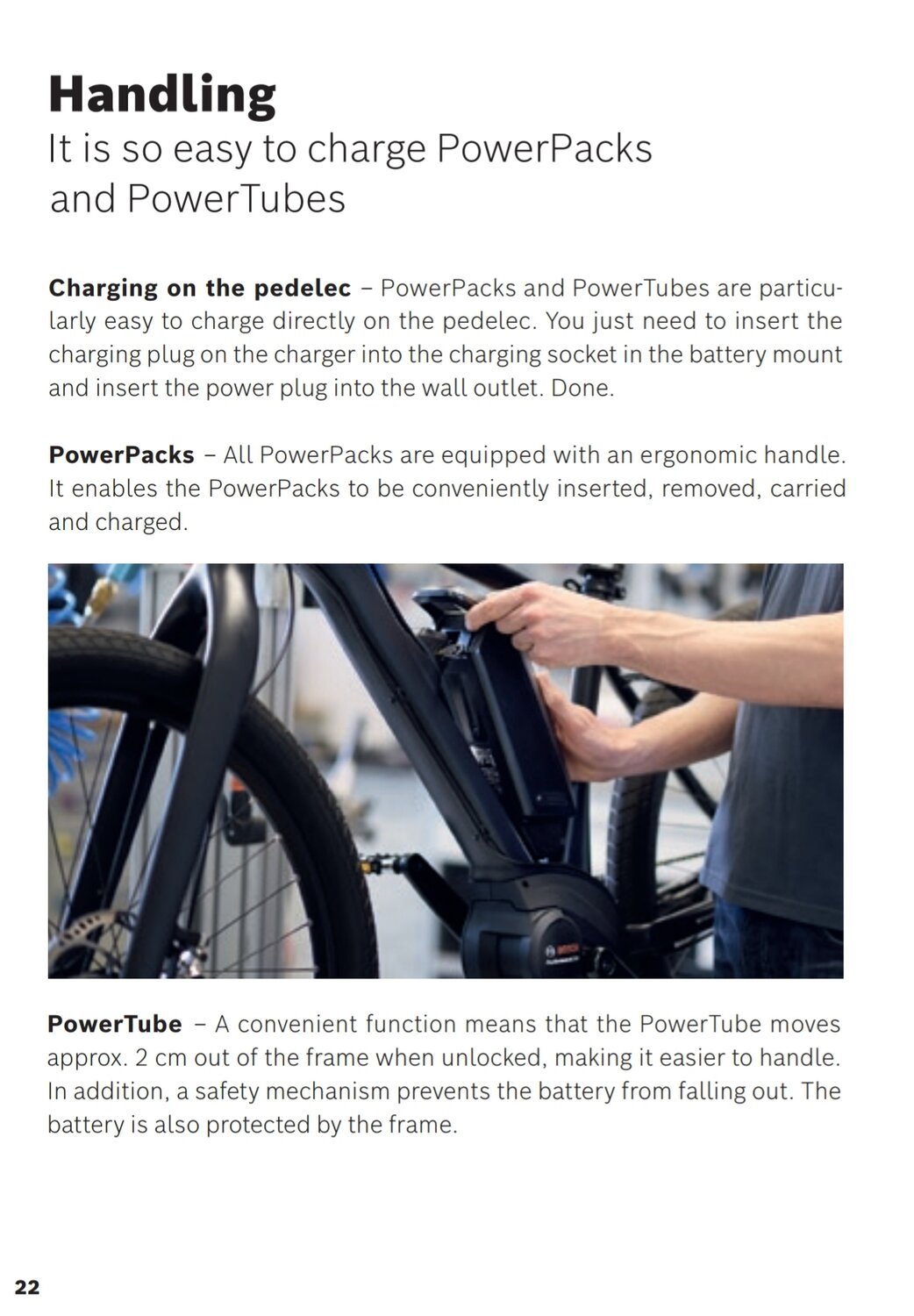 Handling
It is so easy to charge PowerPacks and PowerTubes

Charging on the pedelec – PowerPacks and PowerTubes are particularly easy to charge directly on the pedelec. You just need to insert the charging plug on the charger into the charging socket in the battery mount and insert the power plug into the wall outlet. Done.

PowerPacks – All PowerPacks are equipped with an ergonomic handle. It enables the PowerPacks to be conveniently inserted, removed, carried and charged.

PowerTube – A convenient function means that the PowerTube moves approx. 2 cm out of the frame when unlocked, making it easier to handle. In addition, a safety mechanism prevents the battery from falling out. The battery is also protected by the frame.

22